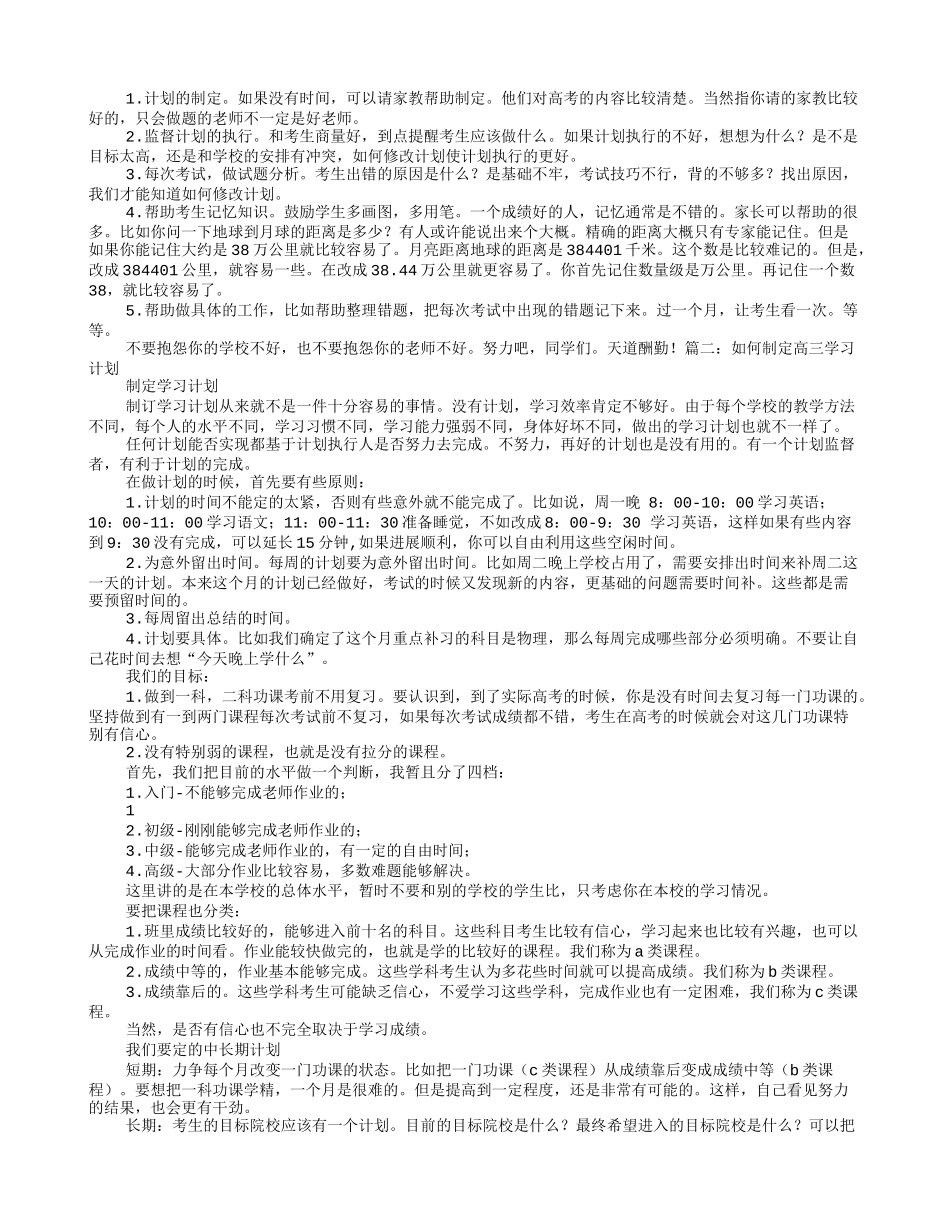 1.计划的制定。如果没有时间，可以请家教帮助制定。他们对高考的内容比较清楚。当然指你请的家教比较好的，只会做题的老师不一定是好老师。

2.监督计划的执行。和考生商量好，到点提醒考生应该做什么。如果计划执行的不好，想想为什么？是不是目标太高，还是和学校的安排有冲突，如何修改计划使计划执行的更好。

3.每次考试，做试题分析。考生出错的原因是什么？是基础不牢，考试技巧不行，背的不够多？找出原因，我们才能知道如何修改计划。

4.帮助考生记忆知识。鼓励学生多画图，多用笔。一个成绩好的人，记忆通常是不错的。家长可以帮助的很多。比如你问一下地球到月球的距离是多少？有人或许能说出来个大概。精确的距离大概只有专家能记住。但是如果你能记住大约是38万公里就比较容易了。月亮距离地球的距离是384401千米。这个数是比较难记的。但是，改成384401公里，就容易一些。在改成38.44万公里就更容易了。你首先记住数量级是万公里。再记住一个数38，就比较容易了。

5.帮助做具体的工作，比如帮助整理错题，把每次考试中出现的错题记下来。过一个月，让考生看一次。等等。

不要抱怨你的学校不好，也不要抱怨你的老师不好。努力吧，同学们。天道酬勤！篇二：如何制定高三学习计划

制定学习计划

制订学习计划从来就不是一件十分容易的事情。没有计划，学习效率肯定不够好。由于每个学校的教学方法不同，每个人的水平不同，学习习惯不同，学习能力强弱不同，身体好坏不同，做出的学习计划也就不一样了。

任何计划能否实现都基于计划执行人是否努力去完成。不努力，再好的计划也是没有用的。有一个计划监督者，有利于计划的完成。

在做计划的时候，首先要有些原则：

1.计划的时间不能定的太紧，否则有些意外就不能完成了。比如说，周一晚 8：00-10：00学习英语；10：00-11：00学习语文；11：00-11：30准备睡觉，不如改成8：00-9：30 学习英语，这样如果有些内容到9：30没有完成，可以延长15分钟，如果进展顺利，你可以自由利用这些空闲时间。

2.为意外留出时间。每周的计划要为意外留出时间。比如周二晚上学校占用了，需要安排出时间来补周二这一天的计划。本来这个月的计划已经做好，考试的时候又发现新的内容，更基础的问题需要时间补。这些都是需要预留时间的。

3.每周留出总结的时间。

4.计划要具体。比如我们确定了这个月重点补习的科目是物理，那么每周完成哪些部分必须明确。不要让自己花时间去想“今天晚上学什么”。

我们的目标：

1.做到一科，二科功课考前不用复习。要认识到，到了实际高考的时候，你是没有时间去复习每一门功课的。坚持做到有一到两门课程每次考试前不复习，如果每次考试成绩都不错，考生在高考的时候就会对这几门功课特别有信心。

2.没有特别弱的课程，也就是没有拉分的课程。

首先，我们把目前的水平做一个判断，我暂且分了四档：

1.入门-不能够完成老师作业的；

1

2.初级-刚刚能够完成老师作业的；

3.中级-能够完成老师作业的，有一定的自由时间；

4.高级-大部分作业比较容易，多数难题能够解决。

这里讲的是在本学校的总体水平，暂时不要和别的学校的学生比，只考虑你在本校的学习情况。

要把课程也分类：

1.班里成绩比较好的，能够进入前十名的科目。这些科目考生比较有信心，学习起来也比较有兴趣，也可以从完成作业的时间看。作业能较快做完的，也就是学的比较好的课程。我们称为a类课程。

2.成绩中等的，作业基本能够完成。这些学科考生认为多花些时间就可以提高成绩。我们称为b类课程。

3.成绩靠后的。这些学科考生可能缺乏信心，不爱学习这些学科，完成作业也有一定困难，我们称为c类课程。

当然，是否有信心也不完全取决于学习成绩。

我们要定的中长期计划

短期：力争每个月改变一门功课的状态。比如把一门功课（c类课程）从成绩靠后变成成绩中等（b类课程）。要想把一科功课学精，一个月是很难的。但是提高到一定程度，还是非常有可能的。这样，自己看见努力的结果，也会更有干劲。

长期：考生的目标院校应该有一个计划。目前的目标院校是什么？最终希望进入的目标院校是什么？可以把